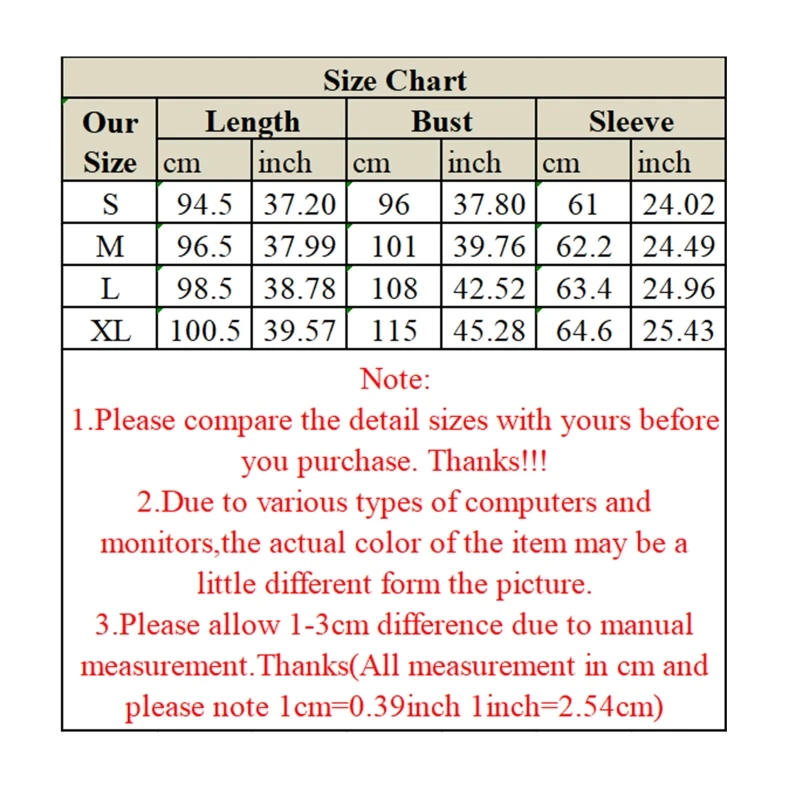 Size Chart

| Our Size | Length cm | Length inch | Bust cm | Bust inch | Sleeve cm | Sleeve inch |
|---|---|---|---|---|---|---|
| S | 94.5 | 37.20 | 96 | 37.80 | 61 | 24.02 |
| M | 96.5 | 37.99 | 101 | 39.76 | 62.2 | 24.49 |
| L | 98.5 | 38.78 | 108 | 42.52 | 63.4 | 24.96 |
| XL | 100.5 | 39.57 | 115 | 45.28 | 64.6 | 25.43 |

Note:
1.Please compare the detail sizes with yours before you purchase. Thanks!!!
2.Due to various types of computers and monitors,the actual color of the item may be a little different form the picture.
3.Please allow 1-3cm difference due to manual measurement.Thanks(All measurement in cm and please note 1cm=0.39inch 1inch=2.54cm)